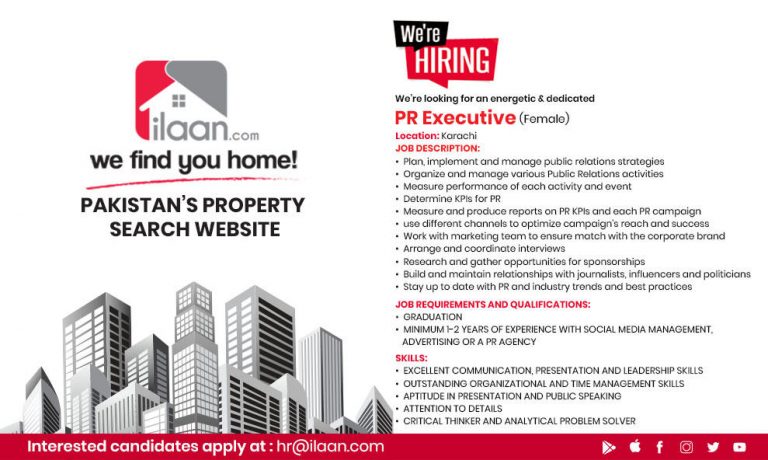 ilaan.com

we find you home!

PAKISTAN'S PROPERTY SEARCH WEBSITE

We're HIRING

We're looking for an energetic & dedicated

PR Executive (Female)

Location: Karachi

JOB DESCRIPTION:

• Plan, implement and manage public relations strategies
• Organize and manage various Public Relations activities
• Measure performance of each activity and event
• Determine KPIs for PR
• Measure and produce reports on PR KPIs and each PR campaign
• use different channels to optimize campaign's reach and success
• Work with marketing team to ensure match with the corporate brand
• Arrange and coordinate interviews
• Research and gather opportunities for sponsorships
• Build and maintain relationships with journalists, influencers and politicians
• Stay up to date with PR and industry trends and best practices

JOB REQUIREMENTS AND QUALIFICATIONS:

• GRADUATION
• MINIMUM 1-2 YEARS OF EXPERIENCE WITH SOCIAL MEDIA MANAGEMENT, ADVERTISING OR A PR AGENCY

SKILLS:

• EXCELLENT COMMUNICATION, PRESENTATION AND LEADERSHIP SKILLS
• OUTSTANDING ORGANIZATIONAL AND TIME MANAGEMENT SKILLS
• APTITUDE IN PRESENTATION AND PUBLIC SPEAKING
• ATTENTION TO DETAILS
• CRITICAL THINKER AND ANALYTICAL PROBLEM SOLVER

Interested candidates apply at : hr@ilaan.com